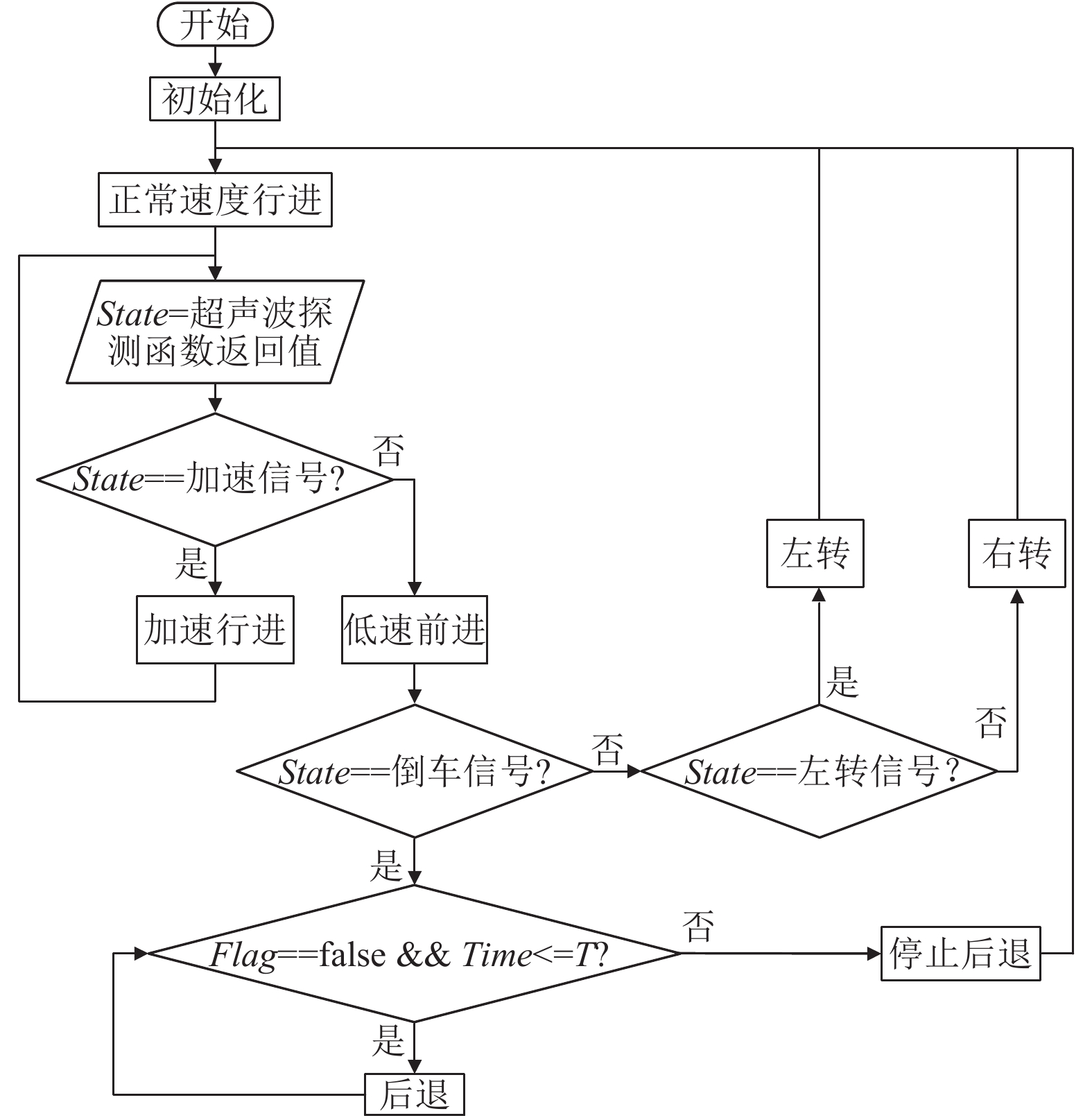 开始

初始化

正常速度行进

State=超声波探测函数返回值

State==加速信号?

否

是

加速行进

低速前进

左转

右转

是

否

State==倒车信号?

否

State==左转信号?

是

Flag==false && Time<=T?

否

停止后退

是

后退